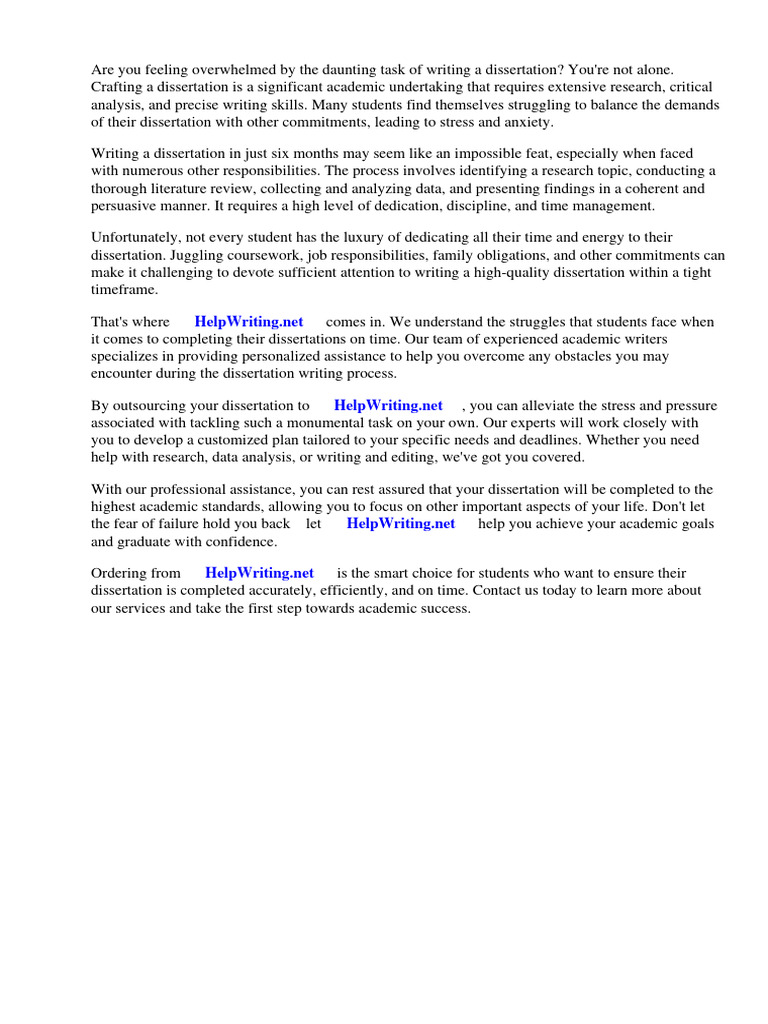 Are you feeling overwhelmed by the daunting task of writing a dissertation? You're not alone. Crafting a dissertation is a significant academic undertaking that requires extensive research, critical analysis, and precise writing skills. Many students find themselves struggling to balance the demands of their dissertation with other commitments, leading to stress and anxiety.

Writing a dissertation in just six months may seem like an impossible feat, especially when faced with numerous other responsibilities. The process involves identifying a research topic, conducting a thorough literature review, collecting and analyzing data, and presenting findings in a coherent and persuasive manner. It requires a high level of dedication, discipline, and time management.

Unfortunately, not every student has the luxury of dedicating all their time and energy to their dissertation. Juggling coursework, job responsibilities, family obligations, and other commitments can make it challenging to devote sufficient attention to writing a high-quality dissertation within a tight timeframe.

That's where HelpWriting.net comes in. We understand the struggles that students face when it comes to completing their dissertations on time. Our team of experienced academic writers specializes in providing personalized assistance to help you overcome any obstacles you may encounter during the dissertation writing process.

By outsourcing your dissertation to HelpWriting.net , you can alleviate the stress and pressure associated with tackling such a monumental task on your own. Our experts will work closely with you to develop a customized plan tailored to your specific needs and deadlines. Whether you need help with research, data analysis, or writing and editing, we've got you covered.

With our professional assistance, you can rest assured that your dissertation will be completed to the highest academic standards, allowing you to focus on other important aspects of your life. Don't let the fear of failure hold you back let HelpWriting.net help you achieve your academic goals and graduate with confidence.

Ordering from HelpWriting.net is the smart choice for students who want to ensure their dissertation is completed accurately, efficiently, and on time. Contact us today to learn more about our services and take the first step towards academic success.